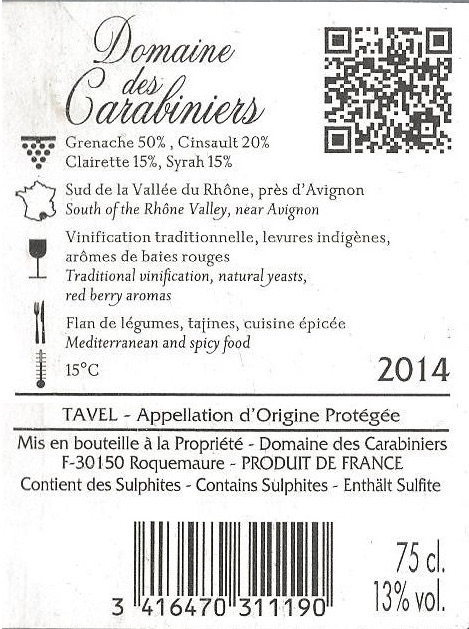 Domaine des Carabiniers

Grenache 50% , Cinsault 20%
Clairette 15%, Syrah 15%

Sud de la Vallée du Rhône, près d'Avignon
South of the Rhône Valley, near Avignon

Vinification traditionnelle, levures indigènes, arômes de baies rouges
Traditional vinification, natural yeasts, red berry aromas

Flan de légumes, tajines, cuisine épicée
Mediterranean and spicy food

15°C

2014

TAVEL - Appellation d'Origine Protégée

Mis en bouteille à la Propriété - Domaine des Carabiniers
F-30150 Roquemaure - PRODUIT DE FRANCE
Contient des Sulphites - Contains Sulphites - Enthält Sulfite

3 416470 311190

75 cl.
13% vol.